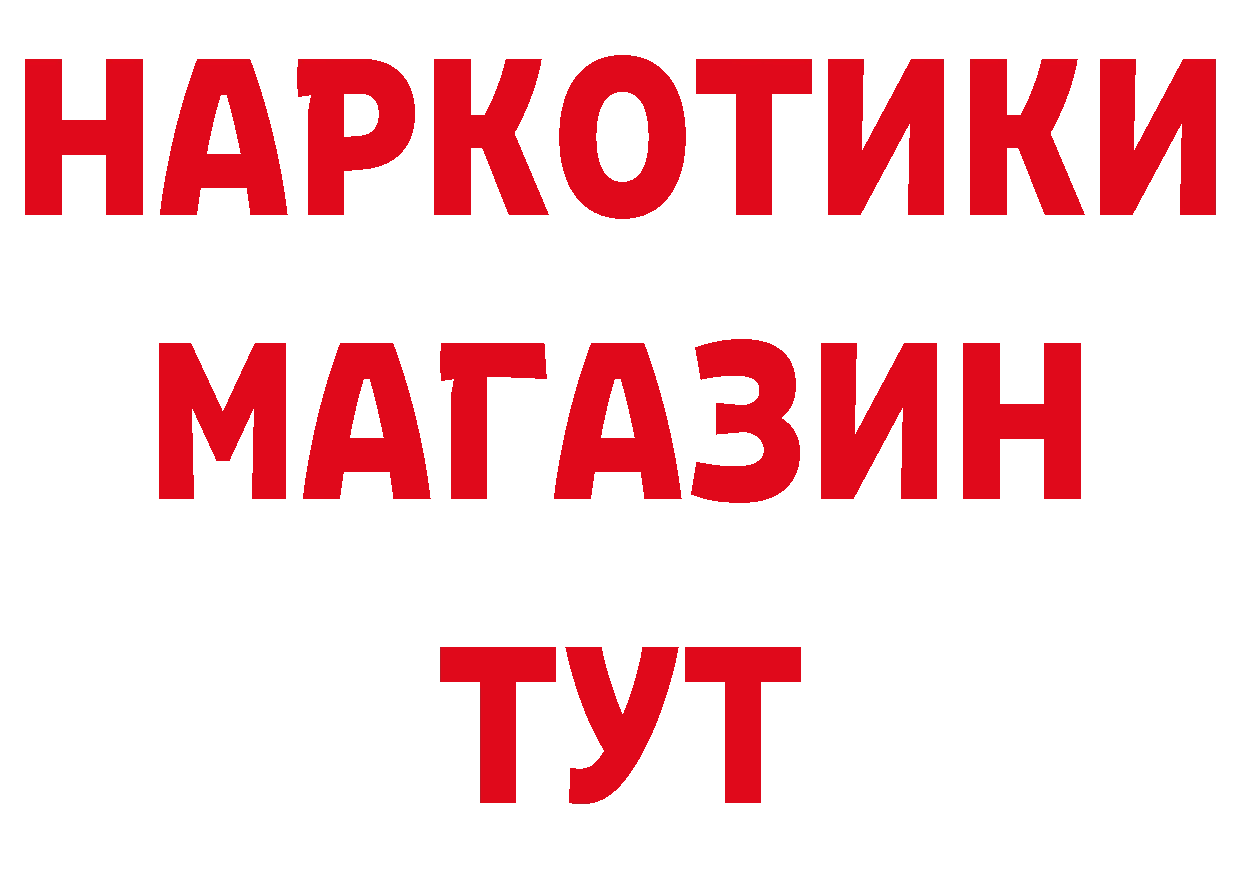 НАРКОТИКИ
МАГАЗИН
ТУТ